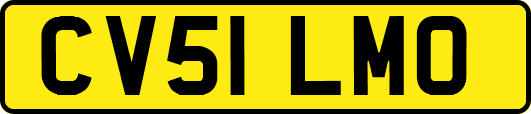 CV51 LMO